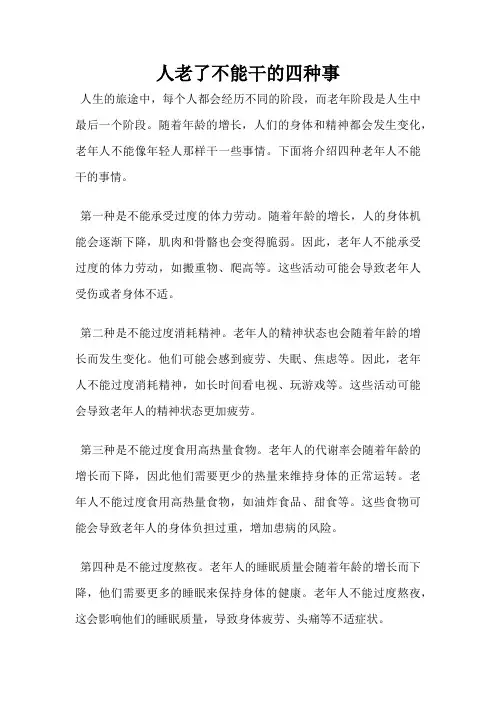 人老了不能干的四种事

人生的旅途中，每个人都会经历不同的阶段，而老年阶段是人生中最后一个阶段。随着年龄的增长，人们的身体和精神都会发生变化，老年人不能像年轻人那样干一些事情。下面将介绍四种老年人不能干的事情。

第一种是不能承受过度的体力劳动。随着年龄的增长，人的身体机能会逐渐下降，肌肉和骨骼也会变得脆弱。因此，老年人不能承受过度的体力劳动，如搬重物、爬高等。这些活动可能会导致老年人受伤或者身体不适。

第二种是不能过度消耗精神。老年人的精神状态也会随着年龄的增长而发生变化。他们可能会感到疲劳、失眠、焦虑等。因此，老年人不能过度消耗精神，如长时间看电视、玩游戏等。这些活动可能会导致老年人的精神状态更加疲劳。

第三种是不能过度食用高热量食物。老年人的代谢率会随着年龄的增长而下降，因此他们需要更少的热量来维持身体的正常运转。老年人不能过度食用高热量食物，如油炸食品、甜食等。这些食物可能会导致老年人的身体负担过重，增加患病的风险。

第四种是不能过度熬夜。老年人的睡眠质量会随着年龄的增长而下降，他们需要更多的睡眠来保持身体的健康。老年人不能过度熬夜，这会影响他们的睡眠质量，导致身体疲劳、头痛等不适症状。